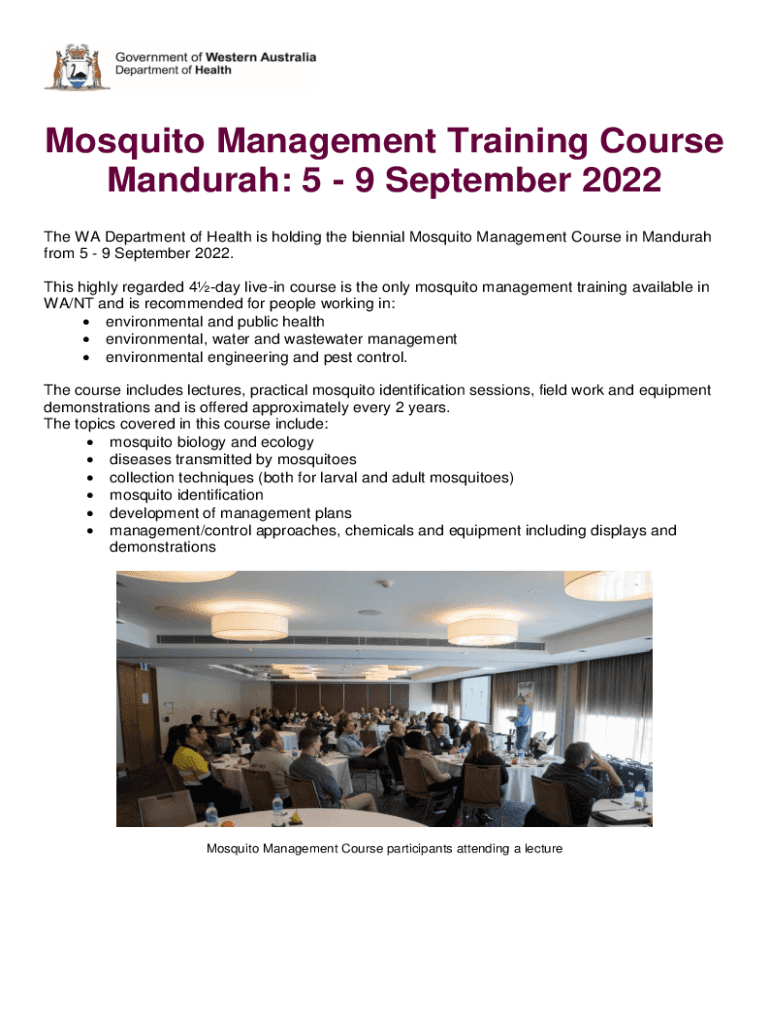 Government of Western Australia
Department of Health

Mosquito Management Training Course
Mandurah: 5 - 9 September 2022

The WA Department of Health is holding the biennial Mosquito Management Course in Mandurah from 5 - 9 September 2022.

This highly regarded 4½-day live-in course is the only mosquito management training available in WA/NT and is recommended for people working in:
• environmental and public health
• environmental, water and wastewater management
• environmental engineering and pest control.

The course includes lectures, practical mosquito identification sessions, field work and equipment demonstrations and is offered approximately every 2 years.
The topics covered in this course include:
• mosquito biology and ecology
• diseases transmitted by mosquitoes
• collection techniques (both for larval and adult mosquitoes)
• mosquito identification
• development of management plans
• management/control approaches, chemicals and equipment including displays and demonstrations

Mosquito Management Course participants attending a lecture